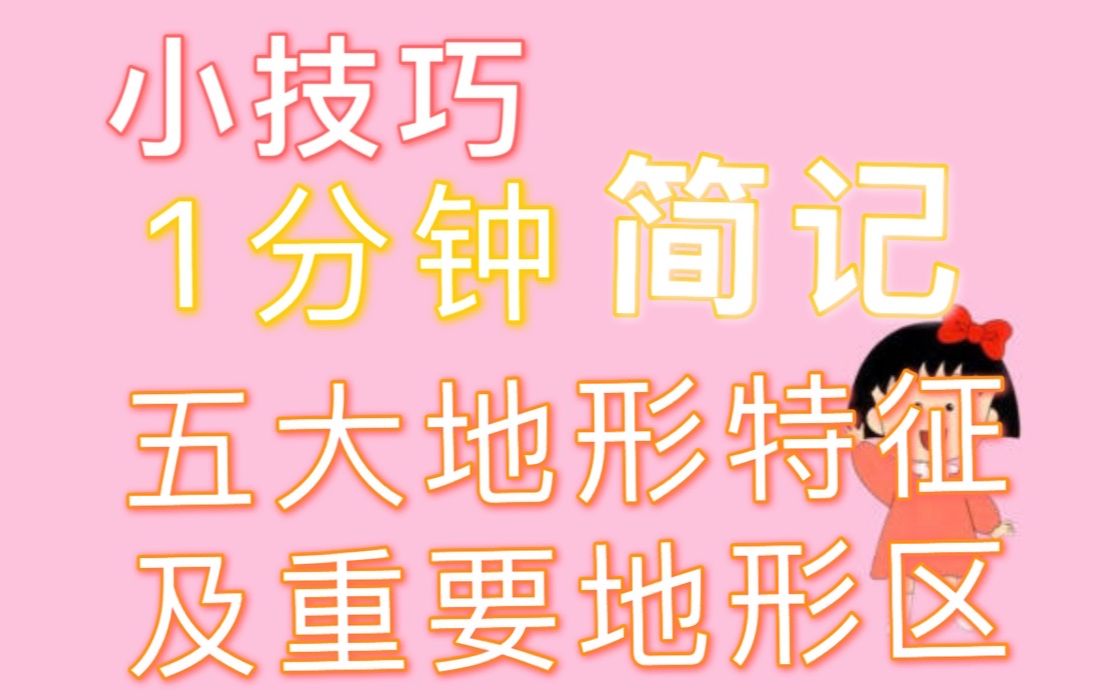 小技巧
1分钟 简记
五大地形特征
及重要地形区